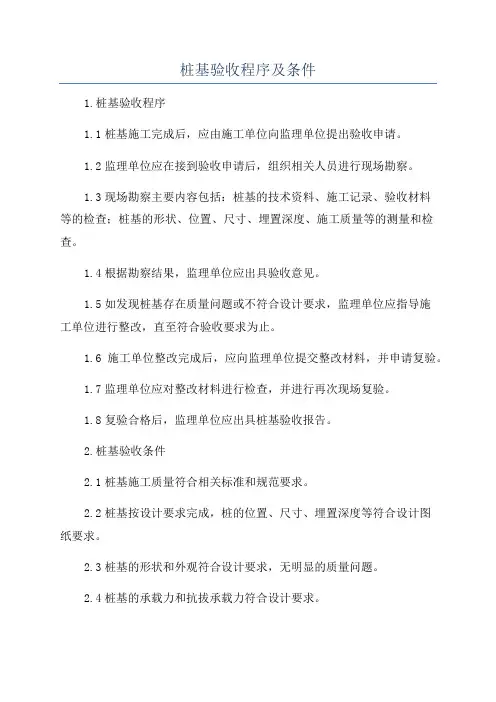 桩基验收程序及条件

1.桩基验收程序

1.1 桩基施工完成后，应由施工单位向监理单位提出验收申请。

1.2 监理单位应在接到验收申请后，组织相关人员进行现场勘察。

1.3 现场勘察主要内容包括：桩基的技术资料、施工记录、验收材料等的检查；桩基的形状、位置、尺寸、埋置深度、施工质量等的测量和检查。

1.4 根据勘察结果，监理单位应出具验收意见。

1.5 如发现桩基存在质量问题或不符合设计要求，监理单位应指导施工单位进行整改，直至符合验收要求为止。

1.6 施工单位整改完成后，应向监理单位提交整改材料，并申请复验。

1.7 监理单位应对整改材料进行检查，并进行再次现场复验。

1.8 复验合格后，监理单位应出具桩基验收报告。

2.桩基验收条件

2.1 桩基施工质量符合相关标准和规范要求。

2.2 桩基按设计要求完成，桩的位置、尺寸、埋置深度等符合设计图纸要求。

2.3 桩基的形状和外观符合设计要求，无明显的质量问题。

2.4 桩基的承载力和抗拔承载力符合设计要求。